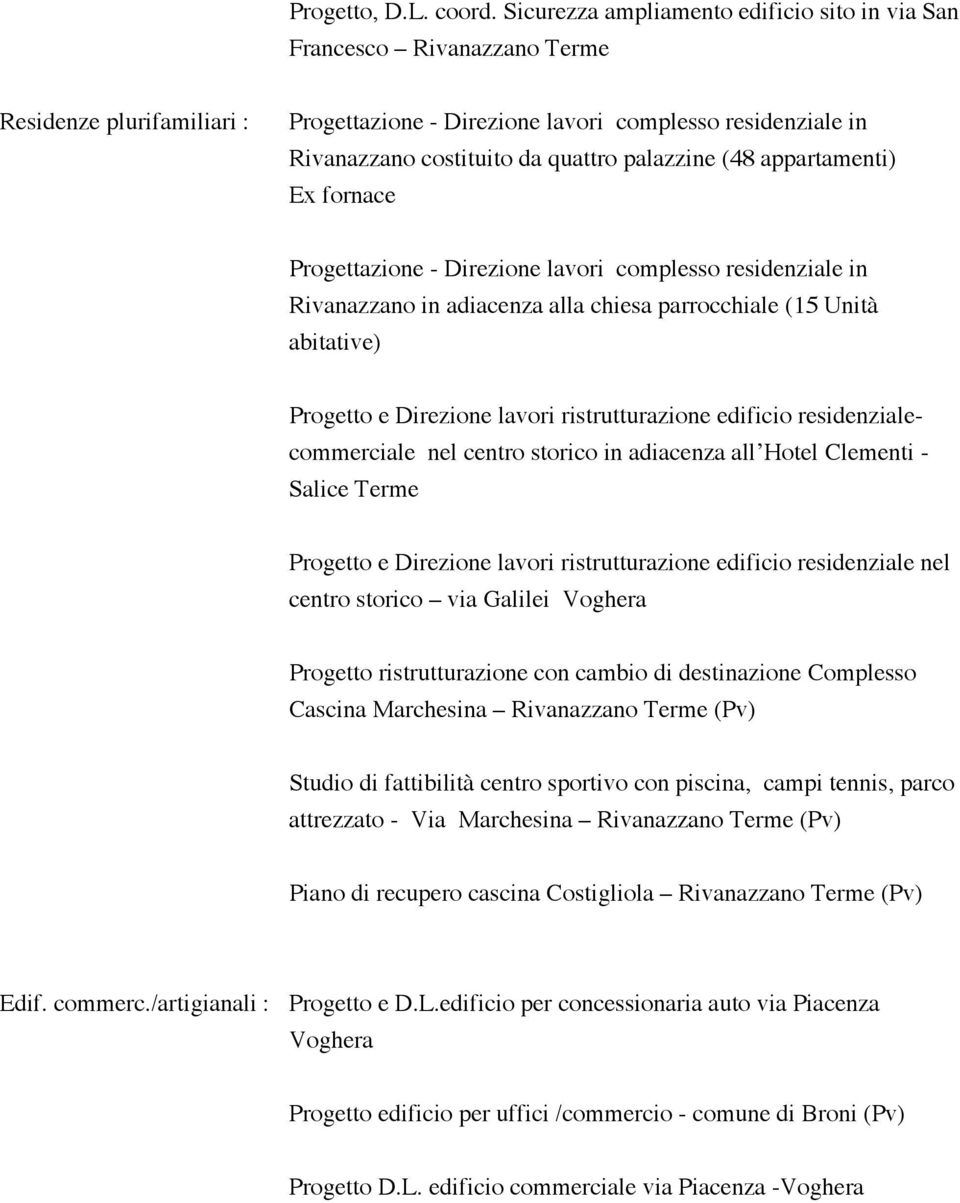 Progetto, D.L. coord. Sicurezza ampliamento edificio sito in via San Francesco – Rivanazzano Terme

Residenze plurifamiliari :

Progettazione - Direzione lavori complesso residenziale in Rivanazzano costituito da quattro palazzine (48 appartamenti) Ex fornace

Progettazione - Direzione lavori complesso residenziale in Rivanazzano in adiacenza alla chiesa parrocchiale (15 Unità abitative)

Progetto e Direzione lavori ristrutturazione edificio residenziale-commerciale nel centro storico in adiacenza all'Hotel Clementi - Salice Terme

Progetto e Direzione lavori ristrutturazione edificio residenziale nel centro storico – via Galilei Voghera

Progetto ristrutturazione con cambio di destinazione Complesso Cascina Marchesina – Rivanazzano Terme (Pv)

Studio di fattibilità centro sportivo con piscina, campi tennis, parco attrezzato - Via Marchesina – Rivanazzano Terme (Pv)

Piano di recupero cascina Costigliola – Rivanazzano Terme (Pv)

Edif. commerc./artigianali :

Progetto e D.L.edificio per concessionaria auto via Piacenza Voghera

Progetto edificio per uffici /commercio - comune di Broni (Pv)

Progetto D.L. edificio commerciale via Piacenza -Voghera